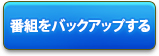 番組をバックアップする